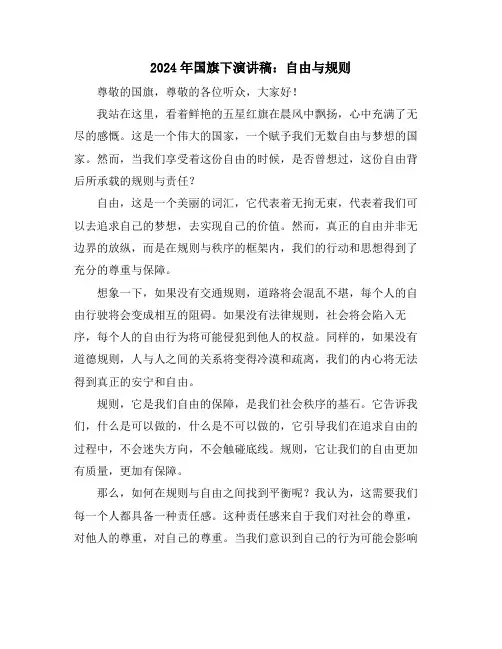 2024年国旗下演讲稿：自由与规则

尊敬的国旗，尊敬的各位听众，大家好！

我站在这里，看着鲜艳的五星红旗在晨风中飘扬，心中充满了无尽的感慨。这是一个伟大的国家，一个赋予我们无数自由与梦想的国家。然而，当我们享受着这份自由的时候，是否曾想过，这份自由背后所承载的规则与责任？

自由，这是一个美丽的词汇，它代表着无拘无束，代表着我们可以去追求自己的梦想，去实现自己的价值。然而，真正的自由并非无边界的放纵，而是在规则与秩序的框架内，我们的行动和思想得到了充分的尊重与保障。

想象一下，如果没有交通规则，道路将会混乱不堪，每个人的自由行驶将会变成相互的阻碍。如果没有法律规则，社会将会陷入无序，每个人的自由行为将可能侵犯到他人的权益。同样的，如果没有道德规则，人与人之间的关系将变得冷漠和疏离，我们的内心将无法得到真正的安宁和自由。

规则，它是我们自由的保障，是我们社会秩序的基石。它告诉我们，什么是可以做的，什么是不可以做的，它引导我们在追求自由的过程中，不会迷失方向，不会触碰底线。规则，它让我们的自由更加有质量，更加有保障。

那么，如何在规则与自由之间找到平衡呢？我认为，这需要我们每一个人都具备一种责任感。这种责任感来自于我们对社会的尊重，对他人的尊重，对自己的尊重。当我们意识到自己的行为可能会影响